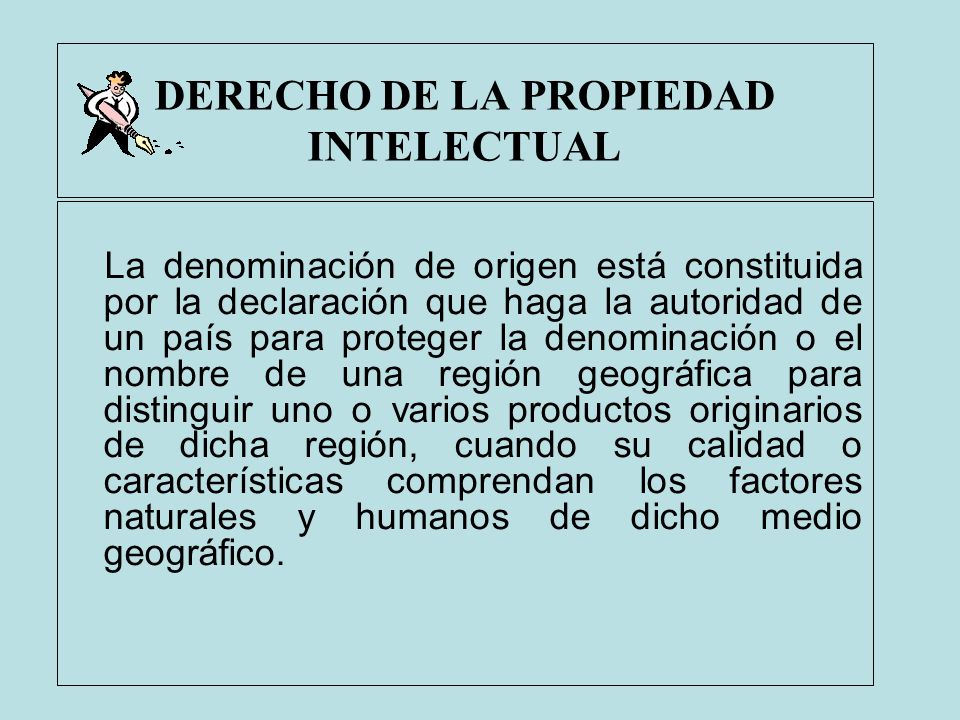 DERECHO DE LA PROPIEDAD INTELECTUAL

La denominación de origen está constituida por la declaración que haga la autoridad de un país para proteger la denominación o el nombre de una región geográfica para distinguir uno o varios productos originarios de dicha región, cuando su calidad o características comprendan los factores naturales y humanos de dicho medio geográfico.